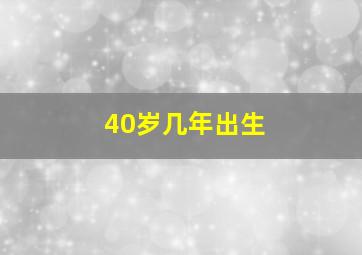 40岁几年出生